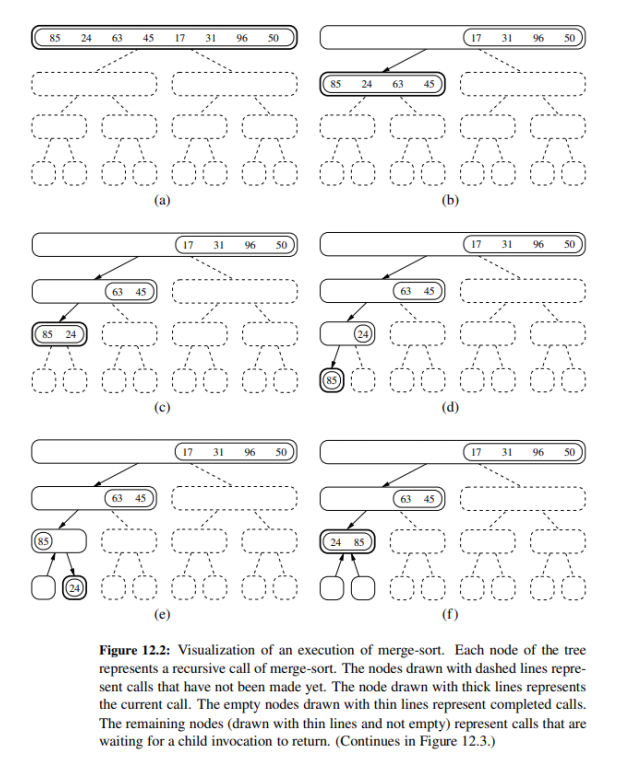 85 24 63 45 17 31 96 50

(a)

17 31 96 50

85 24 63 45

(b)

17 31 96 50

63 45

85 24

(c)

17 31 96 50

63 45

24

85

(d)

17 31 96 50

63 45

85

24

(e)

17 31 96 50

63 45

24 85

(f)

**Figure 12.2:** Visualization of an execution of merge-sort. Each node of the tree represents a recursive call of merge-sort. The nodes drawn with dashed lines represent calls that have not been made yet. The node drawn with thick lines represents the current call. The empty nodes drawn with thin lines represent completed calls. The remaining nodes (drawn with thin lines and not empty) represent calls that are waiting for a child invocation to return. (Continues in Figure 12.3.)